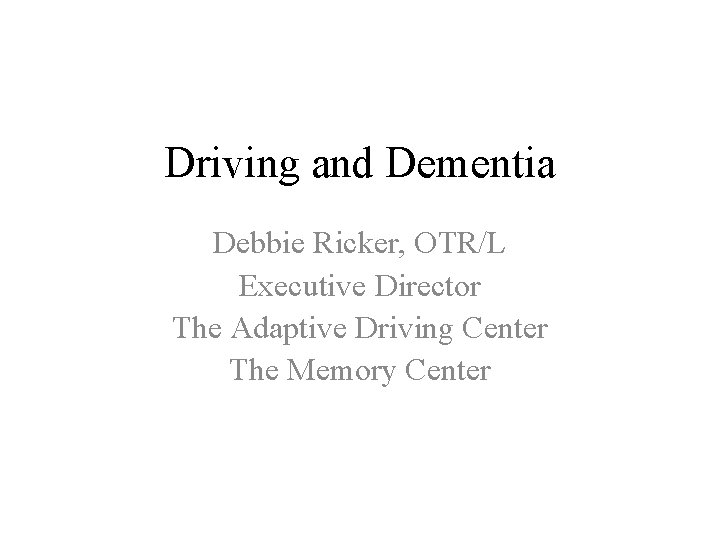 Driving and Dementia

Debbie Ricker, OTR/L
Executive Director
The Adaptive Driving Center
The Memory Center